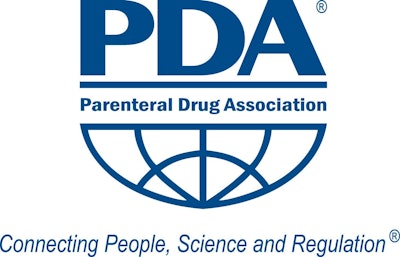 PDA®

Parenteral Drug Association

Connecting People, Science and Regulation®